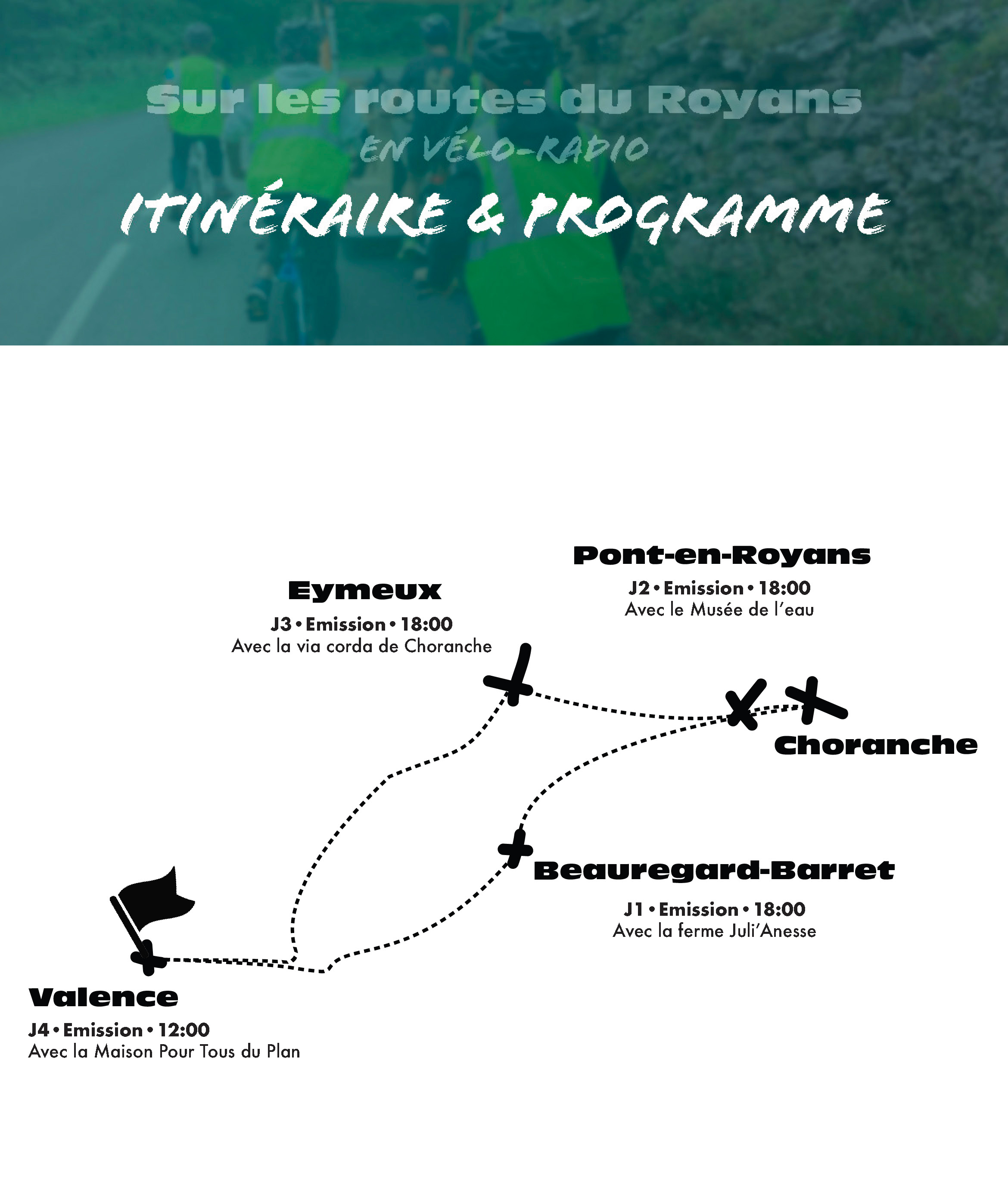 Sur les routes du Royans

EN VÉLO-RADIO

ITINÉRAIRE & PROGRAMME

Pont-en-Royans

J2 • Emission • 18:00
Avec le Musée de l'eau

Eymeux

J3 • Emission • 18:00
Avec la via corda de Choranche

Choranche

Beauregard-Barret

J1 • Emission • 18:00
Avec la ferme Juli'Anesse

Valence

J4 • Emission • 12:00
Avec la Maison Pour Tous du Plan